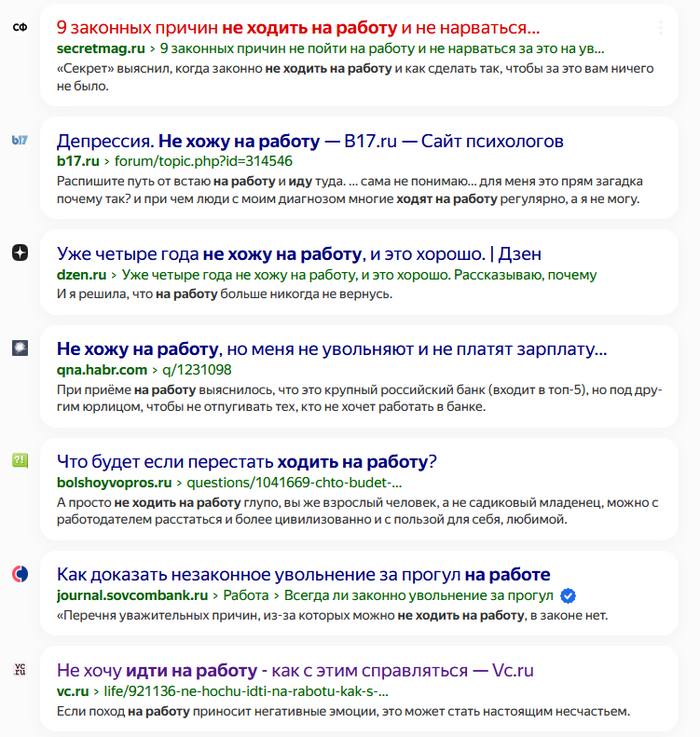 СФ

9 законных причин не ходить на работу и не нарваться...
secretmag.ru › 9 законных причин не пойти на работу и не нарваться за это на ув...
«Секрет» выяснил, когда законно не ходить на работу и как сделать так, чтобы за это вам ничего не было.

b17

Депрессия. Не хожу на работу — B17.ru — Сайт психологов
b17.ru › forum/topic.php?id=314546
Распишите путь от встаю на работу и иду туда. ... сама не понимаю... для меня это прям загадка почему так? и при чем люди с моим диагнозом многие ходят на работу регулярно, а я не могу.

Уже четыре года не хожу на работу, и это хорошо. | Дзен
dzen.ru › Уже четыре года не хожу на работу, и это хорошо. Рассказываю, почему
И я решила, что на работу больше никогда не вернусь.

Не хожу на работу, но меня не увольняют и не платят зарплату...
qna.habr.com › q/1231098
При приёме на работу выяснилось, что это крупный российский банк (входит в топ-5), но под другим юрлицом, чтобы не отпугивать тех, кто не хочет работать в банке.

?!

Что будет если перестать ходить на работу?
bolshoyvopros.ru › questions/1041669-chto-budet-...
А просто не ходить на работу глупо, вы же взрослый человек, а не садиковый младенец, можно с работодателем расстаться и более цивилизованно и с пользой для себя, любимой.

Как доказать незаконное увольнение за прогул на работе
journal.sovcombank.ru › Работа › Всегда ли законно увольнение за прогул
«Перечня уважительных причин, из-за которых можно не ходить на работу, в законе нет.

vc.ru

Не хочу идти на работу - как с этим справляться — Vc.ru
vc.ru › life/921136-ne-hochu-idti-na-rabotu-kak-s-...
Если поход на работу приносит негативные эмоции, это может стать настоящим несчастьем.